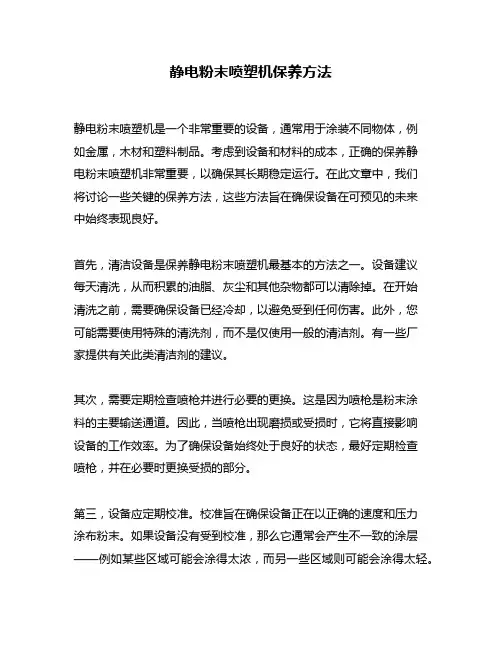 静电粉末喷塑机保养方法

静电粉末喷塑机是一个非常重要的设备，通常用于涂装不同物体，例如金属，木材和塑料制品。考虑到设备和材料的成本，正确的保养静电粉末喷塑机非常重要，以确保其长期稳定运行。在此文章中，我们将讨论一些关键的保养方法，这些方法旨在确保设备在可预见的未来中始终表现良好。

首先，清洁设备是保养静电粉末喷塑机最基本的方法之一。设备建议每天清洗，从而积累的油脂、灰尘和其他杂物都可以清除掉。在开始清洗之前，需要确保设备已经冷却，以避免受到任何伤害。此外，您可能需要使用特殊的清洗剂，而不是仅使用一般的清洁剂。有一些厂家提供有关此类清洁剂的建议。

其次，需要定期检查喷枪并进行必要的更换。这是因为喷枪是粉末涂料的主要输送通道。因此，当喷枪出现磨损或受损时，它将直接影响设备的工作效率。为了确保设备始终处于良好的状态，最好定期检查喷枪，并在必要时更换受损的部分。

第三，设备应定期校准。校准旨在确保设备正在以正确的速度和压力涂布粉末。如果设备没有受到校准，那么它通常会产生不一致的涂层——例如某些区域可能会涂得太浓，而另一些区域则可能会涂得太轻。